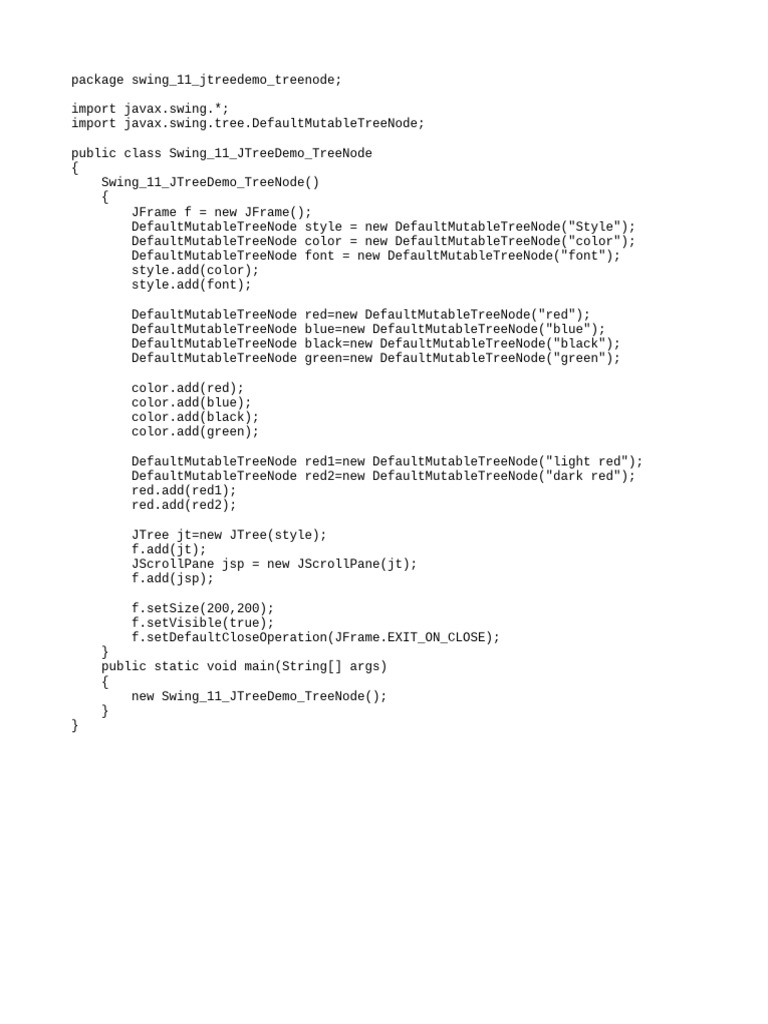 package swing_11_jtreedemo_treenode;

import javax.swing.*;
import javax.swing.tree.DefaultMutableTreeNode;

public class Swing_11_JTreeDemo_TreeNode
{
    Swing_11_JTreeDemo_TreeNode()
    {
        JFrame f = new JFrame();
        DefaultMutableTreeNode style = new DefaultMutableTreeNode("Style");
        DefaultMutableTreeNode color = new DefaultMutableTreeNode("color");
        DefaultMutableTreeNode font = new DefaultMutableTreeNode("font");
        style.add(color);
        style.add(font);

        DefaultMutableTreeNode red=new DefaultMutableTreeNode("red");
        DefaultMutableTreeNode blue=new DefaultMutableTreeNode("blue");
        DefaultMutableTreeNode black=new DefaultMutableTreeNode("black");
        DefaultMutableTreeNode green=new DefaultMutableTreeNode("green");

        color.add(red);
        color.add(blue);
        color.add(black);
        color.add(green);

        DefaultMutableTreeNode red1=new DefaultMutableTreeNode("light red");
        DefaultMutableTreeNode red2=new DefaultMutableTreeNode("dark red");
        red.add(red1);
        red.add(red2);

        JTree jt=new JTree(style);
        f.add(jt);
        JScrollPane jsp = new JScrollPane(jt);
        f.add(jsp);

        f.setSize(200,200);
        f.setVisible(true);
        f.setDefaultCloseOperation(JFrame.EXIT_ON_CLOSE);
    }
    public static void main(String[] args)
    {
        new Swing_11_JTreeDemo_TreeNode();
    }
}